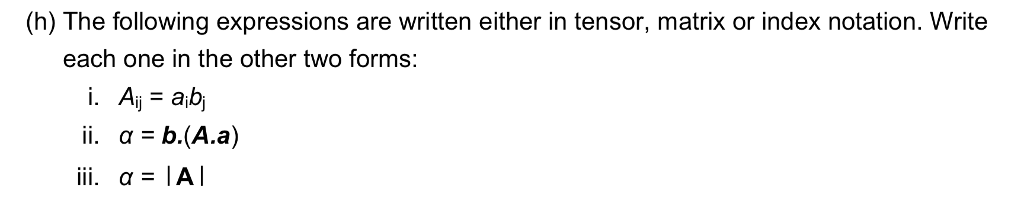 (h) The following expressions are written either in tensor, matrix or index notation. Write each one in the other two forms:

i. $A_{ij} = a_i b_j$

ii. $\alpha = \mathbf{b}.(\mathbf{A}.\mathbf{a})$

iii. $\alpha = |\mathbf{A}|$